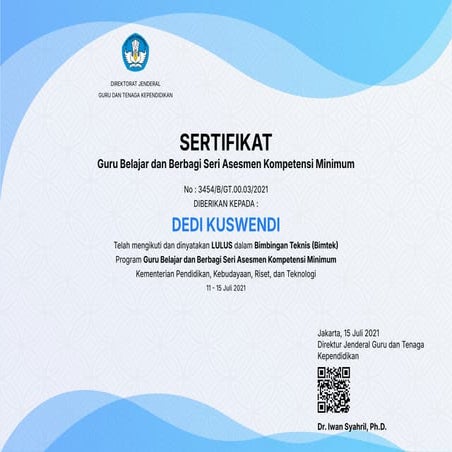 DIREKTORAT JENDERAL
GURU DAN TENAGA KEPENDIDIKAN

SERTIFIKAT
Guru Belajar dan Berbagi Seri Asesmen Kompetensi Minimum

No : 3454/B/GT.00.03/2021
DIBERIKAN KEPADA :

DEDI KUSWENDI

Telah mengikuti dan dinyatakan LULUS dalam Bimbingan Teknis (Bimtek)
Program Guru Belajar dan Berbagi Seri Asesmen Kompetensi Minimum
Kementerian Pendidikan, Kebudayaan, Riset, dan Teknologi
11 - 15 Juli 2021

Jakarta, 15 Juli 2021
Direktur Jenderal Guru dan Tenaga Kependidikan

Dr. Iwan Syahril, Ph.D.